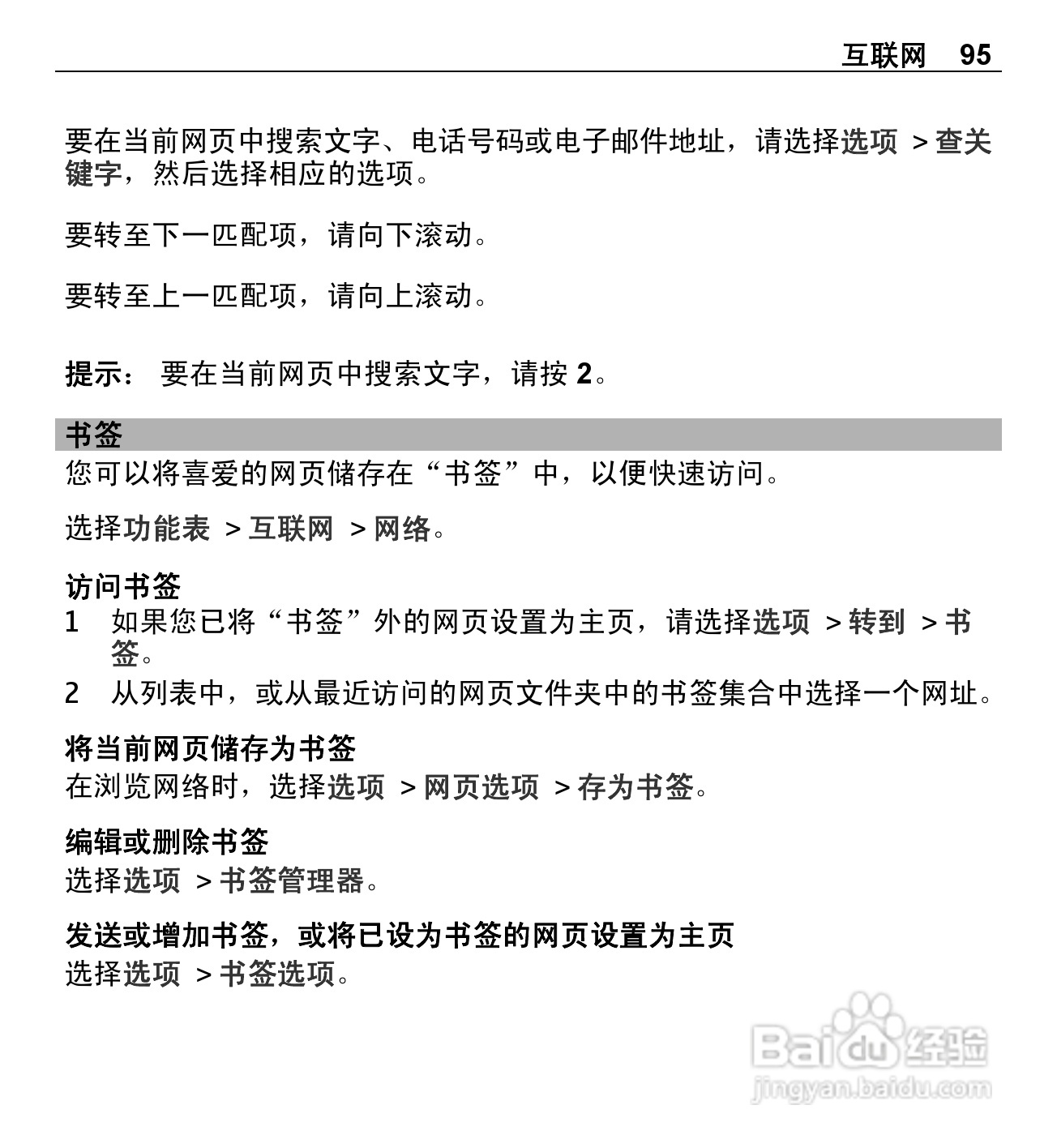 互联网 95

要在当前网页中搜索文字、电话号码或电子邮件地址，请选择选项 > 查关键字，然后选择相应的选项。

要转至下一匹配项，请向下滚动。

要转至上一匹配项，请向上滚动。

提示： 要在当前网页中搜索文字，请按 2。

书签

您可以将喜爱的网页储存在“书签”中，以便快速访问。

选择功能表 > 互联网 > 网络。

访问书签

1 如果您已将“书签”外的网页设置为主页，请选择选项 > 转到 > 书签。

2 从列表中，或从最近访问的网页文件夹中的书签集合中选择一个网址。

将当前网页储存为书签

在浏览网络时，选择选项 > 网页选项 > 存为书签。

编辑或删除书签

选择选项 > 书签管理器。

发送或增加书签，或将已设为书签的网页设置为主页

选择选项 > 书签选项。

Baidu 经验
jingyan.baidu.com